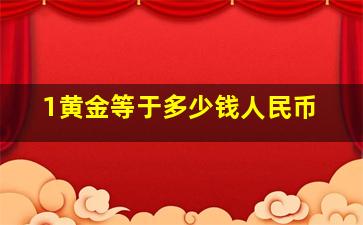 1黄金等于多少钱人民币